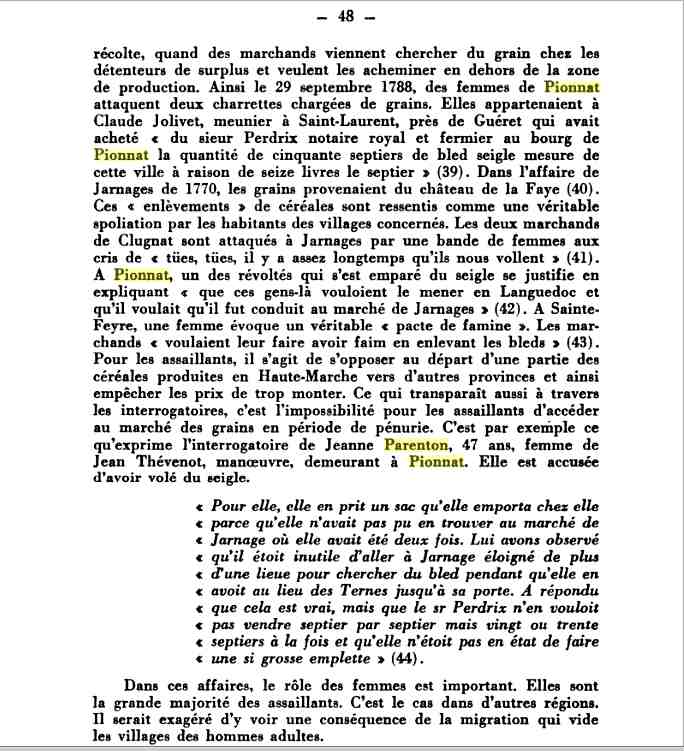 — 48 —

récolte, quand des marchands viennent chercher du grain chez les détenteurs de surplus et veulent les acheminer en dehors de la zone de production. Ainsi le 29 septembre 1788, des femmes de Pionnat attaquent deux charrettes chargées de grains. Elles appartenaient à Claude Jolivet, meunier à Saint-Laurent, près de Guéret qui avait acheté « du sieur Perdrix notaire royal et fermier au bourg de Pionnat la quantité de cinquante septiers de bled seigle mesure de cette ville à raison de seize livres le septier » (39). Dans l'affaire de Jarnages de 1770, les grains provenaient du château de la Faye (40). Ces « enlèvements » de céréales sont ressentis comme une véritable spoliation par les habitants des villages concernés. Les deux marchands de Clugnat sont attaqués à Jarnages par une bande de femmes aux cris de « tües, tües, il y a assez longtemps qu'ils nous vollent » (41). A Pionnat, un des révoltés qui s'est emparé du seigle se justifie en expliquant « que ces gens-là vouloient le mener en Languedoc et qu'il voulait qu'il fut conduit au marché de Jarnages » (42). A Sainte-Feyre, une femme évoque un véritable « pacte de famine ». Les marchands « voulaient leur faire avoir faim en enlevant les bleds » (43). Pour les assaillants, il s'agit de s'opposer au départ d'une partie des céréales produites en Haute-Marche vers d'autres provinces et ainsi empêcher les prix de trop monter. Ce qui transparaît aussi à travers les interrogatoires, c'est l'impossibilité pour les assaillants d'accéder au marché des grains en période de pénurie. C'est par exemple ce qu'exprime l'interrogatoire de Jeanne Parenton, 47 ans, femme de Jean Thévenot, manœuvre, demeurant à Pionnat. Elle est accusée d'avoir volé du seigle.

« Pour elle, elle en prit un sac qu'elle emporta chez elle « parce qu'elle n'avait pas pu en trouver au marché de « Jarnage où elle avait été deux fois. Lui avons observé « qu'il étoit inutile d'aller à Jarnage éloigné de plus « d'une lieue pour chercher du bled pendant qu'elle en « avoit au lieu des Ternes jusqu'à sa porte. A répondu « que cela est vrai, mais que le sr Perdrix n'en vouloit « pas vendre septier par septier mais vingt ou trente « septiers à la fois et qu'elle n'étoit pas en état de faire « une si grosse emplette » (44).

Dans ces affaires, le rôle des femmes est important. Elles sont la grande majorité des assaillants. C'est le cas dans d'autres régions. Il serait exagéré d'y voir une conséquence de la migration qui vide les villages des hommes adultes.